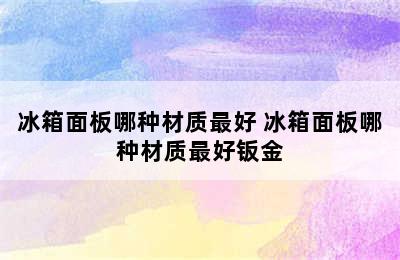 冰箱面板哪种材质最好 冰箱面板哪种材质最好钣金